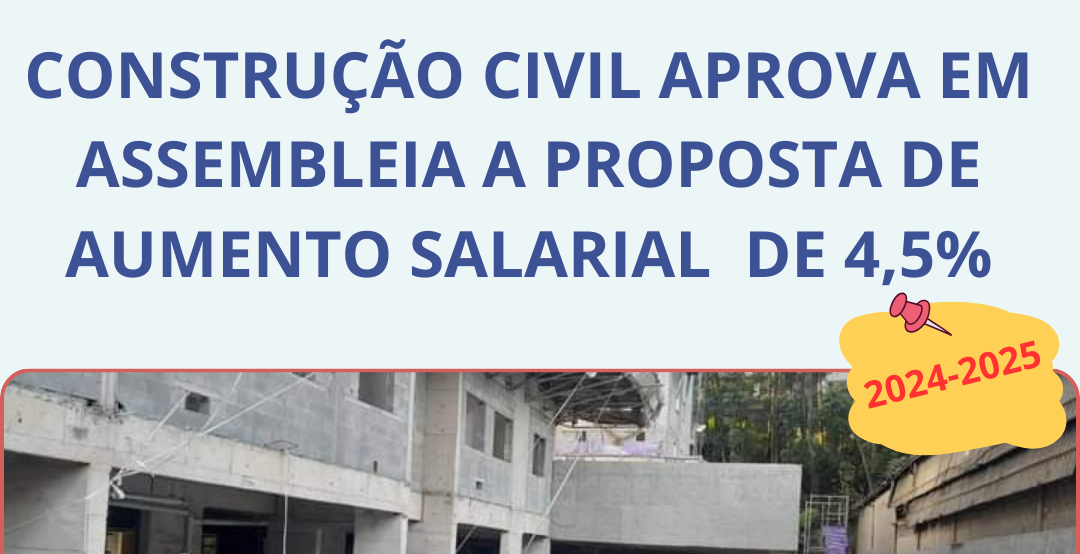 CONSTRUÇÃO CIVIL APROVA EM ASSEMBLEIA A PROPOSTA DE AUMENTO SALARIAL DE 4,5%

2024-2025